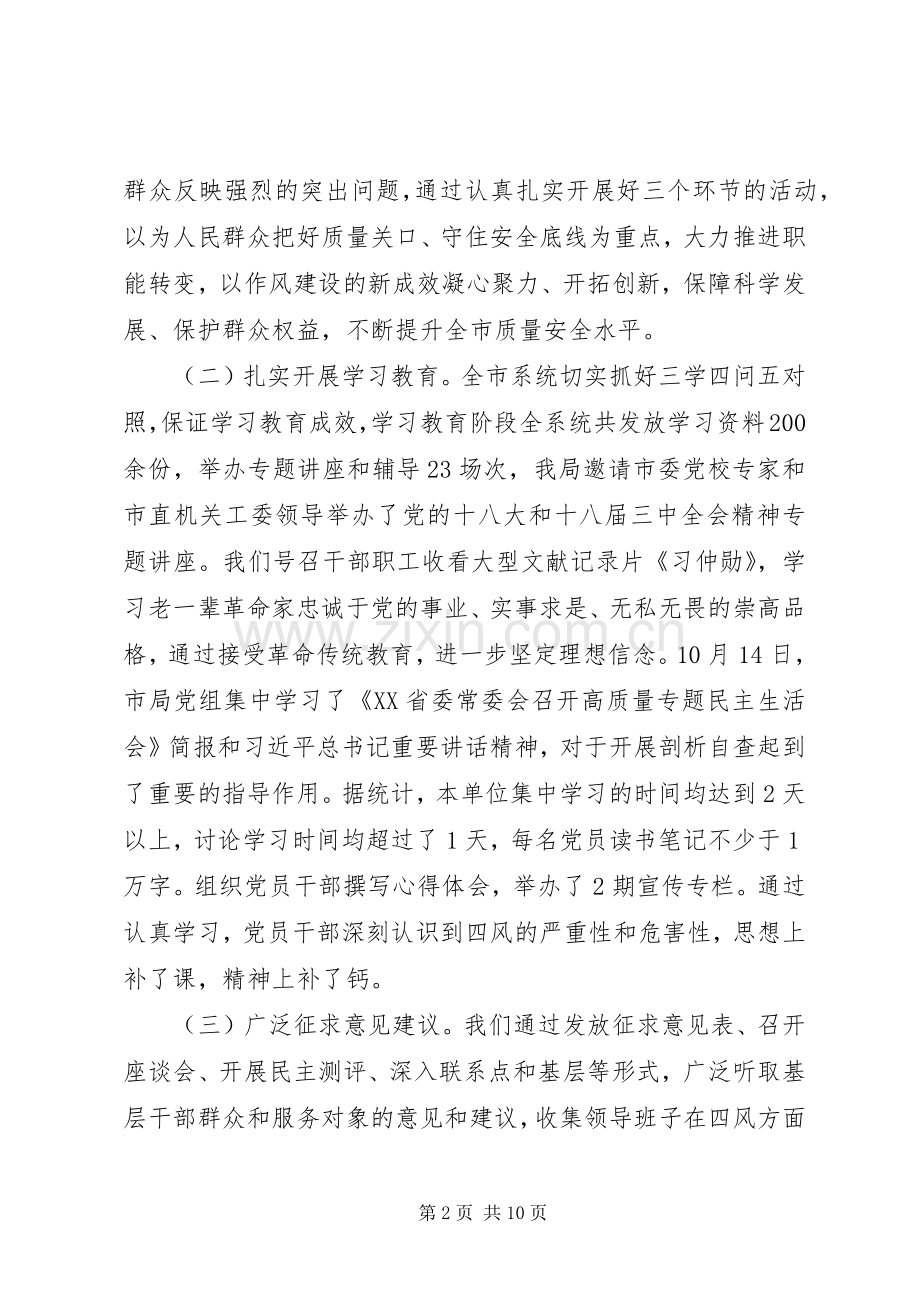 群众反映强烈的突出问题，通过认真扎实开展好三个环节的活动，以为人民群众把好质量关口、守住安全底线为重点，大力推进职能转变，以作风建设的新成效凝心聚力、开拓创新，保障科学发展、保护群众权益，不断提升全市质量安全水平。

（二）扎实开展学习教育。全市系统切实抓好三学四问五对照，保证学习教育成效，学习教育阶段全系统共发放学习资料200余份，举办专题讲座和辅导23场次，我局邀请市委党校专家和市直机关工委领导举办了党的十八大和十八届三中全会精神专题讲座。我们号召干部职工收看大型文献记录片《习仲勋》，学习老一辈革命家忠诚于党的事业、实事求是、无私无畏的崇高品格，通过接受革命传统教育，进一步坚定理想信念。10月14日，市局党组集中学习了《XX省委常委会召开高质量专题民主生活会》简报和习近平总书记重要讲话精神，对于开展剖析自查起到了重要的指导作用。据统计，本单位集中学习的时间均达到2天以上，讨论学习时间均超过了1天，每名党员读书笔记不少于1万字。组织党员干部撰写心得体会，举办了2期宣传专栏。通过认真学习，党员干部深刻认识到四风的严重性和危害性，思想上补了课，精神上补了钙。

（三）广泛征求意见建议。我们通过发放征求意见表、召开座谈会、开展民主测评、深入联系点和基层等形式，广泛听取基层干部群众和服务对象的意见和建议，收集领导班子在四风方面

第2页 共10页

www.zixin.com.cn